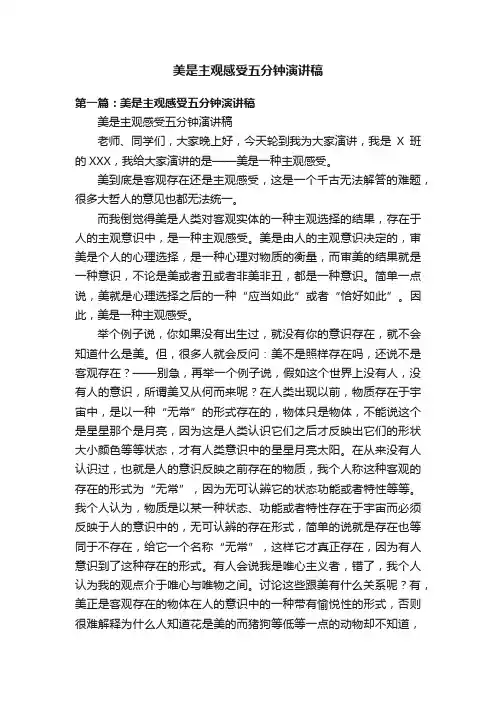 美是主观感受五分钟演讲稿

第一篇：美是主观感受五分钟演讲稿

美是主观感受五分钟演讲稿

老师、同学们，大家晚上好，今天轮到我为大家演讲，我是 X 班的 XXX，我给大家演讲的是——美是一种主观感受。

美到底是客观存在还是主观感受，这是一个千古无法解答的难题，很多大哲人的意见也都无法统一。

而我倒觉得美是人类对客观实体的一种主观选择的结果，存在于人的主观意识中，是一种主观感受。美是由人的主观意识决定的，审美是个人的心理选择，是一种心理对物质的衡量，而审美的结果就是一种意识，不论是美或者丑或者非美非丑，都是一种意识。简单一点说，美就是心理选择之后的一种“应当如此”或者“恰好如此”。因此，美是一种主观感受。

举个例子说，你如果没有出生过，就没有你的意识存在，就不会知道什么是美。但，很多人就会反问：美不是照样存在吗，还说不是客观存在？——别急，再举一个例子说，假如这个世界上没有人，没有人的意识，所谓美又从何而来呢？在人类出现以前，物质存在于宇宙中，是以一种“无常”的形式存在的，物体只是物体，不能说这个是星星那个是月亮，因为这是人类认识它们之后才反映出它们的形状大小颜色等等状态，才有人类意识中的星星月亮太阳。在从来没有人认识过，也就是人的意识反映之前存在的物质，我个人称这种客观的存在的形式为“无常”，因为无可认辨它的状态功能或者特性等等。我个人认为，物质是以某一种状态、功能或者特性存在于宇宙而必须反映于人的意识中的，无可认辨的存在形式，简单的说就是存在也等同于不存在，给它一个名称“无常”，这样它才真正存在，因为有人意识到了这种存在的形式。有人会说我是唯心主义者，错了，我个人认为我的观点介于唯心与唯物之间。讨论这些跟美有什么关系呢？有，美正是客观存在的物体在人的意识中的一种带有愉悦性的形式，否则很难解释为什么人知道花是美的而猪狗等低等一点的动物却不知道，